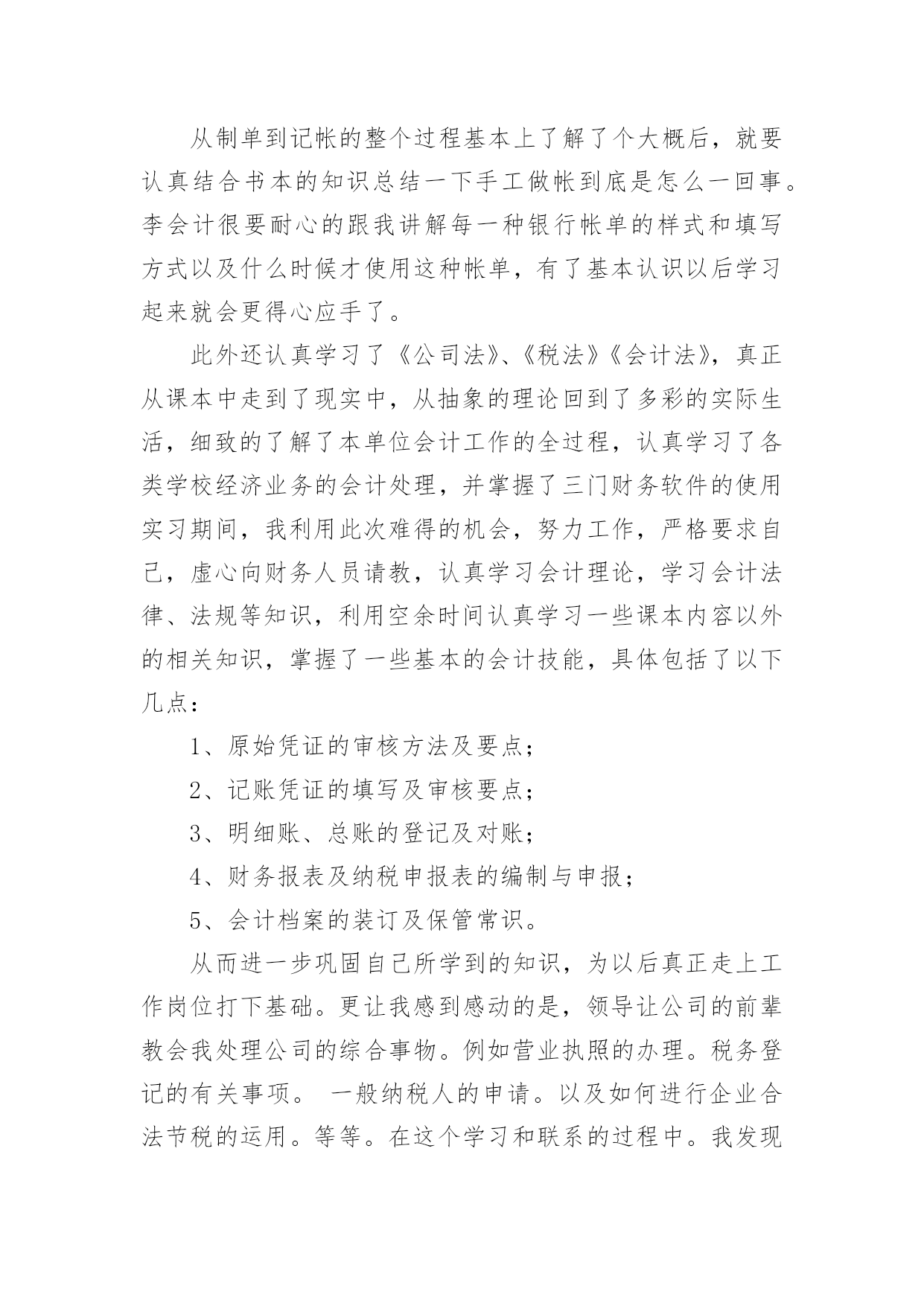 从制单到记帐的整个过程基本上了解了个大概后，就要认真结合书本的知识总结一下手工做帐到底是怎么一回事。李会计很要耐心的跟我讲解每一种银行帐单的样式和填写方式以及什么时候才使用这种帐单，有了基本认识以后学习起来就会更得心应手了。

此外还认真学习了《公司法》、《税法》《会计法》，真正从课本中走到了现实中，从抽象的理论回到了多彩的实际生活，细致的了解了本单位会计工作的全过程，认真学习了各类学校经济业务的会计处理，并掌握了三门财务软件的使用实习期间，我利用此次难得的机会，努力工作，严格要求自己，虚心向财务人员请教，认真学习会计理论，学习会计法律、法规等知识，利用空余时间认真学习一些课本内容以外的相关知识，掌握了一些基本的会计技能，具体包括了以下几点：

1、原始凭证的审核方法及要点；

2、记账凭证的填写及审核要点；

3、明细账、总账的登记及对账；

4、财务报表及纳税申报表的编制与申报；

5、会计档案的装订及保管常识。

从而进一步巩固自己所学到的知识，为以后真正走上工作岗位打下基础。更让我感到感动的是，领导让公司的前辈教会我处理公司的综合事物。例如营业执照的办理。税务登记的有关事项。 一般纳税人的申请。以及如何进行企业合法节税的运用。等等。在这个学习和联系的过程中。我发现